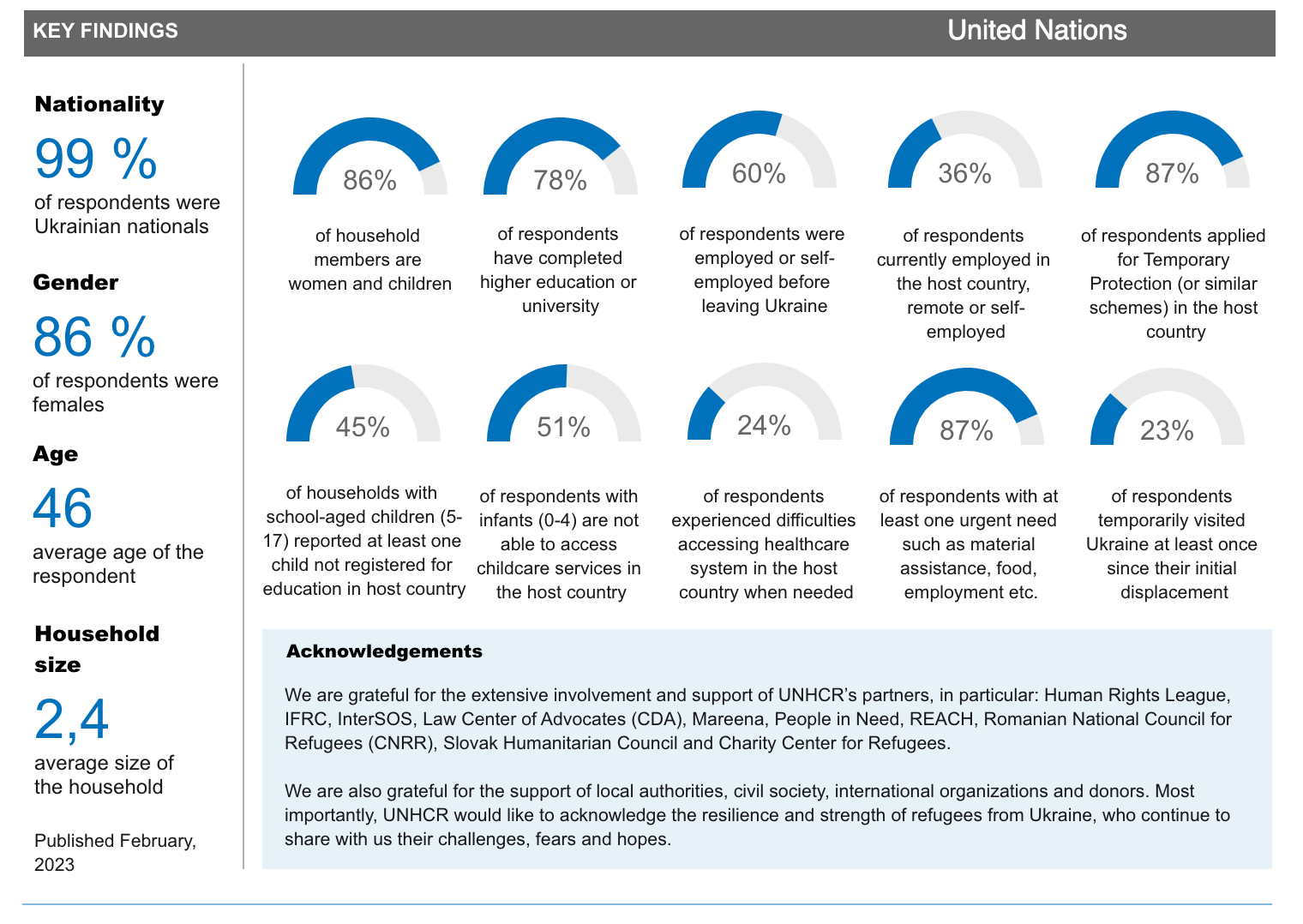 KEY FINDINGS

United Nations

Nationality

99 %

of respondents were Ukrainian nationals

Gender

86 %

of respondents were females

Age

46

average age of the respondent

Household size

2,4

average size of the household

Published February, 2023

86%

of household members are women and children

78%

of respondents have completed higher education or university

60%

of respondents were employed or self-employed before leaving Ukraine

36%

of respondents currently employed in the host country, remote or self-employed

87%

of respondents applied for Temporary Protection (or similar schemes) in the host country

45%

of households with school-aged children (5-17) reported at least one child not registered for education in host country

51%

of respondents with infants (0-4) are not able to access childcare services in the host country

24%

of respondents experienced difficulties accessing healthcare system in the host country when needed

87%

of respondents with at least one urgent need such as material assistance, food, employment etc.

23%

of respondents temporarily visited Ukraine at least once since their initial displacement

Acknowledgements

We are grateful for the extensive involvement and support of UNHCR's partners, in particular: Human Rights League, IFRC, InterSOS, Law Center of Advocates (CDA), Mareena, People in Need, REACH, Romanian National Council for Refugees (CNRR), Slovak Humanitarian Council and Charity Center for Refugees.

We are also grateful for the support of local authorities, civil society, international organizations and donors. Most importantly, UNHCR would like to acknowledge the resilience and strength of refugees from Ukraine, who continue to share with us their challenges, fears and hopes.